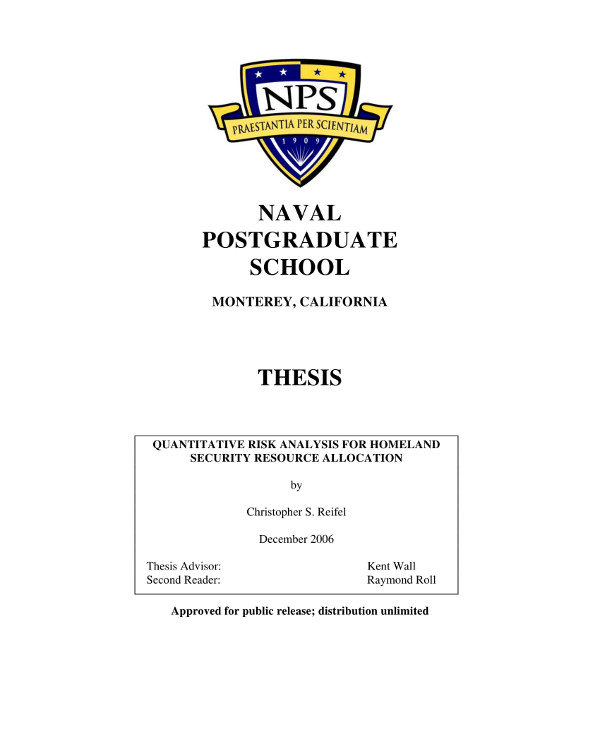 NPS
PRAESTANTIA PER SCIENTIAM
1909

NAVAL
POSTGRADUATE
SCHOOL

MONTEREY, CALIFORNIA

THESIS

QUANTITATIVE RISK ANALYSIS FOR HOMELAND SECURITY RESOURCE ALLOCATION

by

Christopher S. Reifel

December 2006

Thesis Advisor: Kent Wall
Second Reader: Raymond Roll

Approved for public release; distribution unlimited